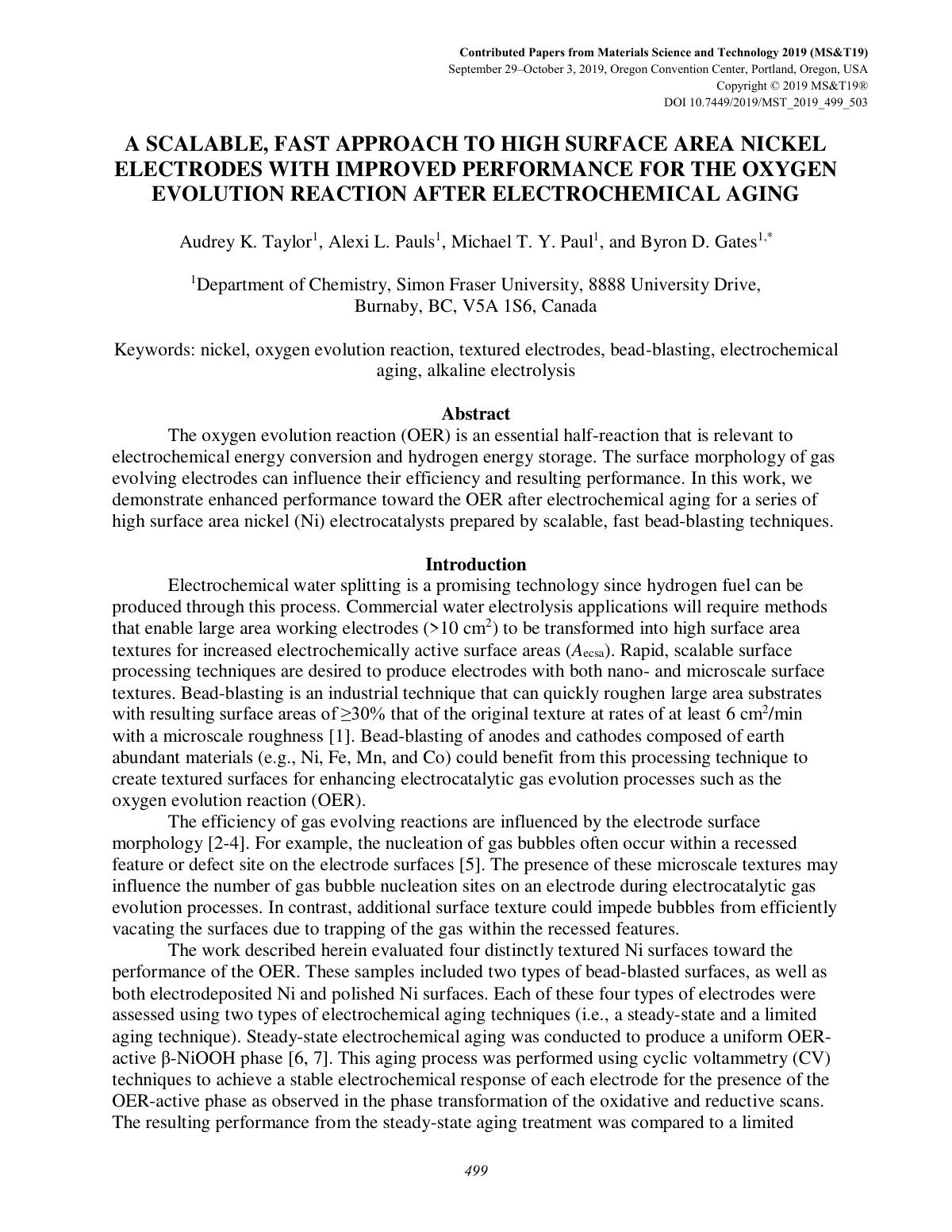 Contributed Papers from Materials Science and Technology 2019 (MS&T19)
September 29–October 3, 2019, Oregon Convention Center, Portland, Oregon, USA
Copyright © 2019 MS&T19®
DOI 10.7449/2019/MST_2019_499_503

A SCALABLE, FAST APPROACH TO HIGH SURFACE AREA NICKEL ELECTRODES WITH IMPROVED PERFORMANCE FOR THE OXYGEN EVOLUTION REACTION AFTER ELECTROCHEMICAL AGING

Audrey K. Taylor$^{1}$, Alexi L. Pauls$^{1}$, Michael T. Y. Paul$^{1}$, and Byron D. Gates$^{1,*}$

$^{1}$Department of Chemistry, Simon Fraser University, 8888 University Drive, Burnaby, BC, V5A 1S6, Canada

Keywords: nickel, oxygen evolution reaction, textured electrodes, bead-blasting, electrochemical aging, alkaline electrolysis

Abstract

The oxygen evolution reaction (OER) is an essential half-reaction that is relevant to electrochemical energy conversion and hydrogen energy storage. The surface morphology of gas evolving electrodes can influence their efficiency and resulting performance. In this work, we demonstrate enhanced performance toward the OER after electrochemical aging for a series of high surface area nickel (Ni) electrocatalysts prepared by scalable, fast bead-blasting techniques.

Introduction

Electrochemical water splitting is a promising technology since hydrogen fuel can be produced through this process. Commercial water electrolysis applications will require methods that enable large area working electrodes (>10 $cm^2$) to be transformed into high surface area textures for increased electrochemically active surface areas ($A_{ecsa}$). Rapid, scalable surface processing techniques are desired to produce electrodes with both nano- and microscale surface textures. Bead-blasting is an industrial technique that can quickly roughen large area substrates with resulting surface areas of ≥30% that of the original texture at rates of at least 6 $cm^2$/min with a microscale roughness [1]. Bead-blasting of anodes and cathodes composed of earth abundant materials (e.g., Ni, Fe, Mn, and Co) could benefit from this processing technique to create textured surfaces for enhancing electrocatalytic gas evolution processes such as the oxygen evolution reaction (OER).

The efficiency of gas evolving reactions are influenced by the electrode surface morphology [2-4]. For example, the nucleation of gas bubbles often occur within a recessed feature or defect site on the electrode surfaces [5]. The presence of these microscale textures may influence the number of gas bubble nucleation sites on an electrode during electrocatalytic gas evolution processes. In contrast, additional surface texture could impede bubbles from efficiently vacating the surfaces due to trapping of the gas within the recessed features.

The work described herein evaluated four distinctly textured Ni surfaces toward the performance of the OER. These samples included two types of bead-blasted surfaces, as well as both electrodeposited Ni and polished Ni surfaces. Each of these four types of electrodes were assessed using two types of electrochemical aging techniques (i.e., a steady-state and a limited aging technique). Steady-state electrochemical aging was conducted to produce a uniform OER-active β-NiOOH phase [6, 7]. This aging process was performed using cyclic voltammetry (CV) techniques to achieve a stable electrochemical response of each electrode for the presence of the OER-active phase as observed in the phase transformation of the oxidative and reductive scans. The resulting performance from the steady-state aging treatment was compared to a limited

499